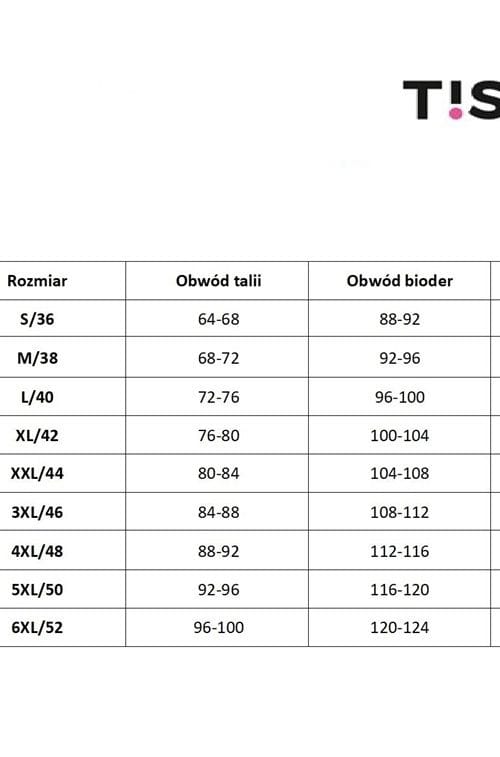 T!S

| Rozmiar | Obwód talii | Obwód bioder |
|---|---|---|
| S/36 | 64-68 | 88-92 |
| M/38 | 68-72 | 92-96 |
| L/40 | 72-76 | 96-100 |
| XL/42 | 76-80 | 100-104 |
| XXL/44 | 80-84 | 104-108 |
| 3XL/46 | 84-88 | 108-112 |
| 4XL/48 | 88-92 | 112-116 |
| 5XL/50 | 92-96 | 116-120 |
| 6XL/52 | 96-100 | 120-124 |